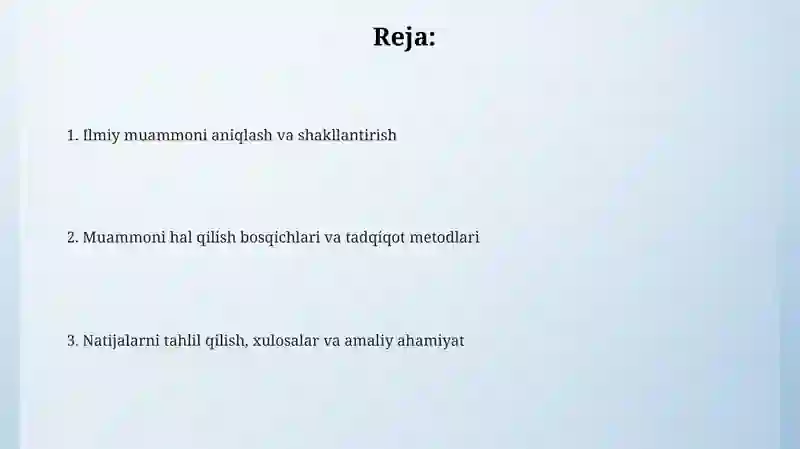 Reja:

1. Ilmiy muammoni aniqlash va shakllantirish

2. Muammoni hal qilish bosqichlari va tadqiqot metodlari

3. Natijalarni tahlil qilish, xulosalar va amaliy ahamiyat